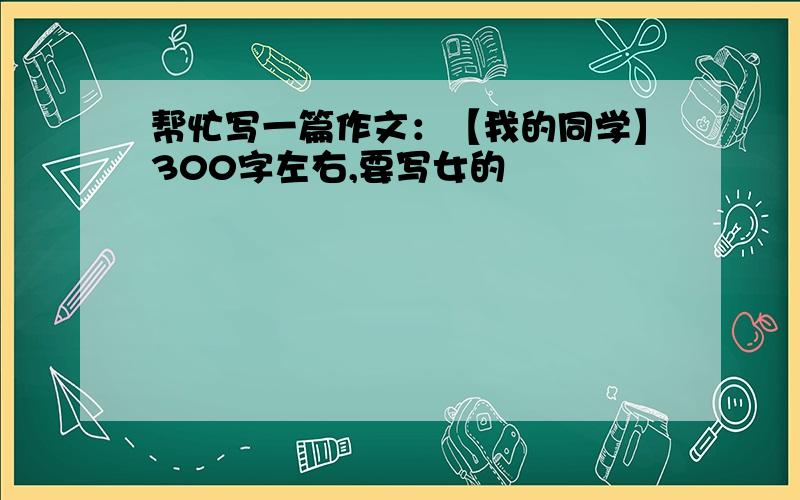 帮忙写一篇作文：【我的同学】300字左右,要写女的